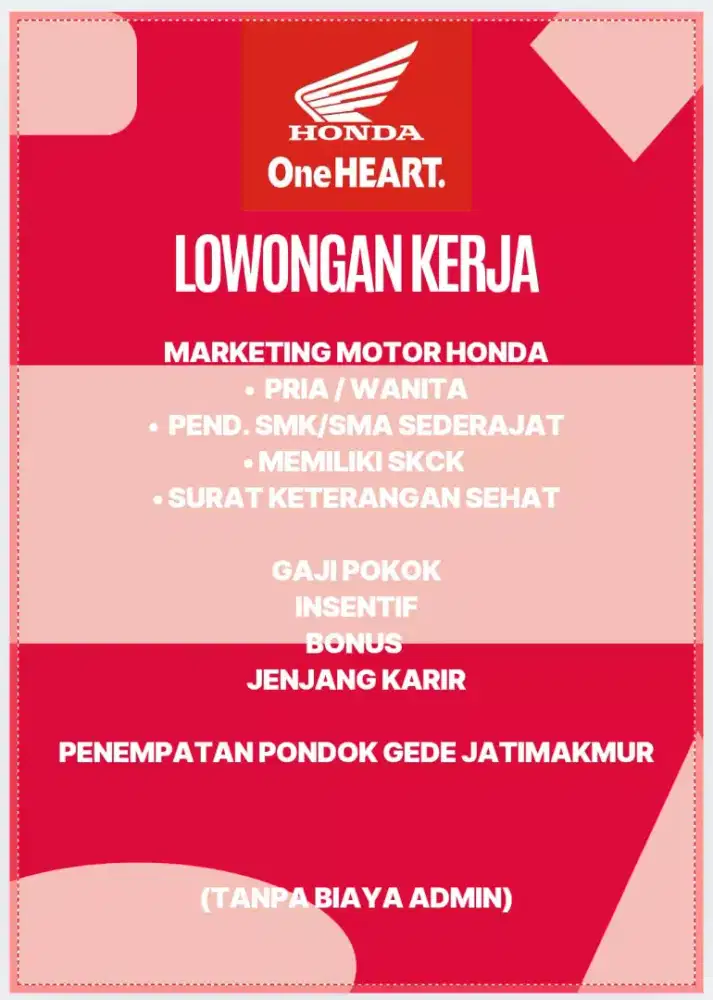 HONDA
One HEART.

LOWONGAN KERJA

MARKETING MOTOR HONDA
• PRIA / WANITA
• PEND. SMK/SMA SEDERAJAT
• MEMILIKI SKCK
• SURAT KETERANGAN SEHAT

GAJI POKOK
INSENTIF
BONUS
JENJANG KARIR

PENEMPATAN PONDOK GEDE JATIMAKMUR

(TANPA BIAYA ADMIN)